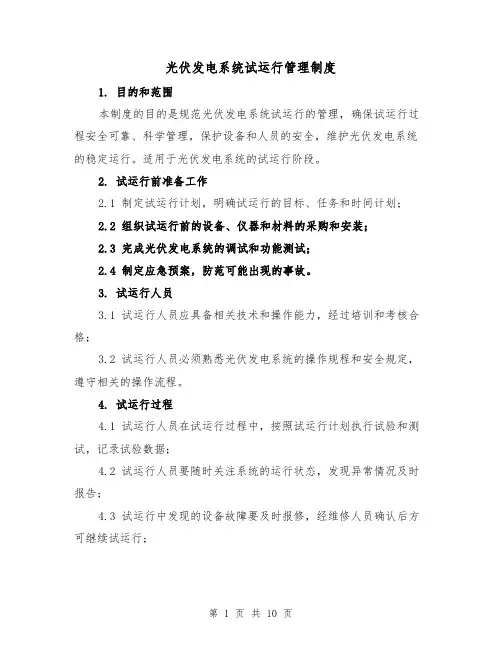 光伏发电系统试运行管理制度

1. 目的和范围

本制度的目的是规范光伏发电系统试运行的管理，确保试运行过程安全可靠、科学管理，保护设备和人员的安全，维护光伏发电系统的稳定运行。适用于光伏发电系统的试运行阶段。

2. 试运行前准备工作

2.1 制定试运行计划，明确试运行的目标、任务和时间计划；

2.2 组织试运行前的设备、仪器和材料的采购和安装；

2.3 完成光伏发电系统的调试和功能测试；

2.4 制定应急预案，防范可能出现的事故。

3. 试运行人员

3.1 试运行人员应具备相关技术和操作能力，经过培训和考核合格；

3.2 试运行人员必须熟悉光伏发电系统的操作规程和安全规定，遵守相关的操作流程。

4. 试运行过程

4.1 试运行人员在试运行过程中，按照试运行计划执行试验和测试，记录试验数据；

4.2 试运行人员要随时关注系统的运行状态，发现异常情况及时报告；

4.3 试运行中发现的设备故障要及时报修，经维修人员确认后方可继续试运行；

第 1 页 共 10 页